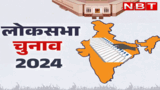 NBT

लोकसभा
चुनाव
2024